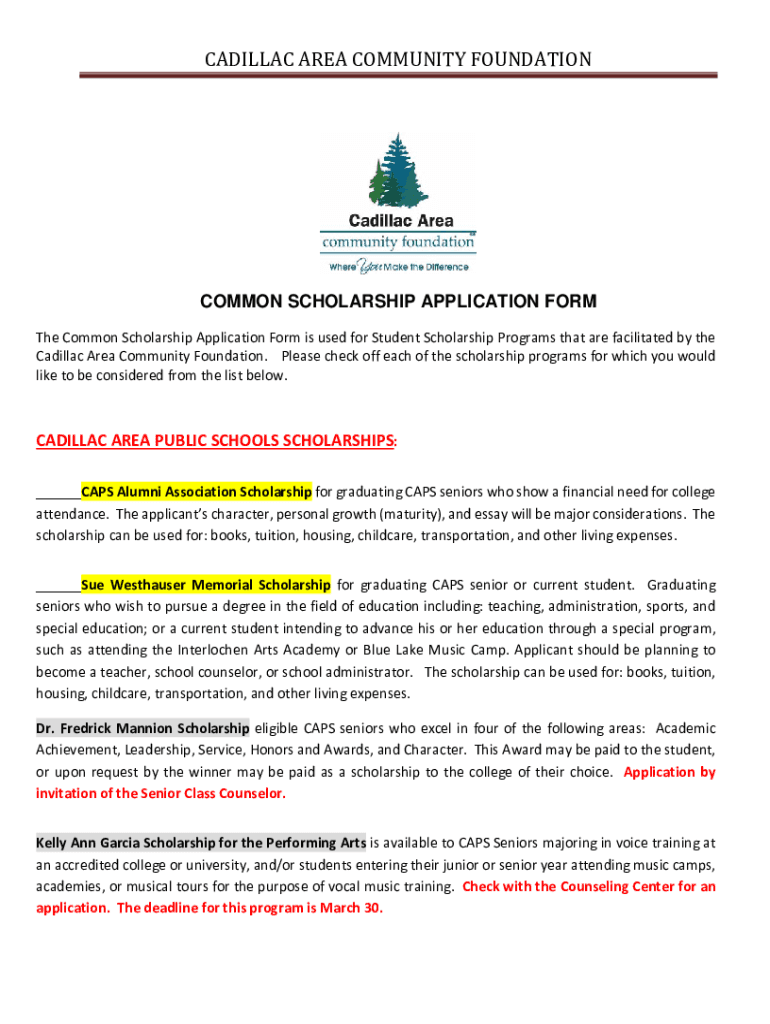 CADILLAC AREA COMMUNITY FOUNDATION

Cadillac Area
community foundation
Where You Make the Difference

COMMON SCHOLARSHIP APPLICATION FORM

The Common Scholarship Application Form is used for Student Scholarship Programs that are facilitated by the Cadillac Area Community Foundation. Please check off each of the scholarship programs for which you would like to be considered from the list below.

CADILLAC AREA PUBLIC SCHOOLS SCHOLARSHIPS:

______CAPS Alumni Association Scholarship for graduating CAPS seniors who show a financial need for college attendance. The applicant's character, personal growth (maturity), and essay will be major considerations. The scholarship can be used for: books, tuition, housing, childcare, transportation, and other living expenses.

______Sue Westhauser Memorial Scholarship for graduating CAPS senior or current student. Graduating seniors who wish to pursue a degree in the field of education including: teaching, administration, sports, and special education; or a current student intending to advance his or her education through a special program, such as attending the Interlochen Arts Academy or Blue Lake Music Camp. Applicant should be planning to become a teacher, school counselor, or school administrator. The scholarship can be used for: books, tuition, housing, childcare, transportation, and other living expenses.

Dr. Fredrick Mannion Scholarship eligible CAPS seniors who excel in four of the following areas: Academic Achievement, Leadership, Service, Honors and Awards, and Character. This Award may be paid to the student, or upon request by the winner may be paid as a scholarship to the college of their choice. Application by invitation of the Senior Class Counselor.

Kelly Ann Garcia Scholarship for the Performing Arts is available to CAPS Seniors majoring in voice training at an accredited college or university, and/or students entering their junior or senior year attending music camps, academies, or musical tours for the purpose of vocal music training. Check with the Counseling Center for an application. The deadline for this program is March 30.